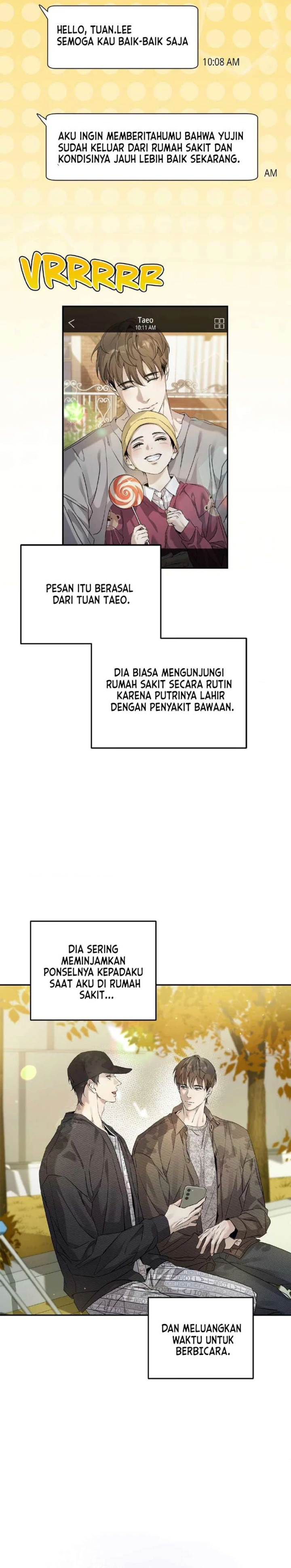 HELLO, TUAN.LEE SEMOGA KAU BAIK-BAIK SAJA

10:08 AM

AKU INGIN MEMBERITAHUMU BAHWA YUJIN SUDAH KELUAR DARI RUMAH SAKIT DAN KONDISINYA JAUH LEBIH BAIK SEKARANG.

AM

VRRRRR

Taeo
10:11 AM

PESAN ITU BERASAL DARI TUAN TAEO.

DIA BIASA MENGUNJUNGI RUMAH SAKIT SECARA RUTIN KARENA PUTRINYA LAHIR DENGAN PENYAKIT BAWAAN.

DIA SERING MEMINJAMKAN PONSELNYA KEPADAKU SAAT AKU DI RUMAH SAKIT...

DAN MELUANGKAN WAKTU UNTUK BERBICARA.